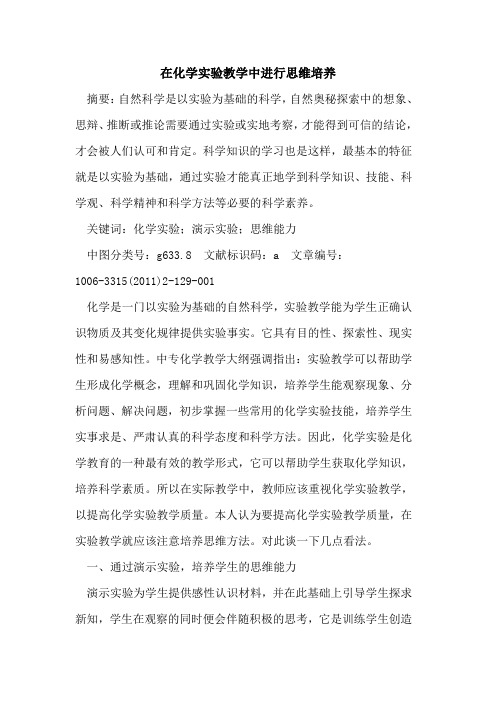 在化学实验教学中进行思维培养

摘要：自然科学是以实验为基础的科学，自然奥秘探索中的想象、思辩、推断或推论需要通过实验或实地考察，才能得到可信的结论，才会被人们认可和肯定。科学知识的学习也是这样，最基本的特征就是以实验为基础，通过实验才能真正地学到科学知识、技能、科学观、科学精神和科学方法等必要的科学素养。

关键词：化学实验；演示实验；思维能力

中图分类号：g633.8　文献标识码：a　文章编号：1006-3315(2011)2-129-001

化学是一门以实验为基础的自然科学，实验教学能为学生正确认识物质及其变化规律提供实验事实。它具有目的性、探索性、现实性和易感知性。中专化学教学大纲强调指出：实验教学可以帮助学生形成化学概念，理解和巩固化学知识，培养学生能观察现象、分析问题、解决问题，初步掌握一些常用的化学实验技能，培养学生实事求是、严肃认真的科学态度和科学方法。因此，化学实验是化学教育的一种最有效的教学形式，它可以帮助学生获取化学知识，培养科学素质。所以在实际教学中，教师应该重视化学实验教学，以提高化学实验教学质量。本人认为要提高化学实验教学质量，在实验教学就应该注意培养思维方法。对此谈一下几点看法。

一、通过演示实验，培养学生的思维能力

演示实验为学生提供感性认识材料，并在此基础上引导学生探求新知，学生在观察的同时便会伴随积极的思考，它是训练学生创造